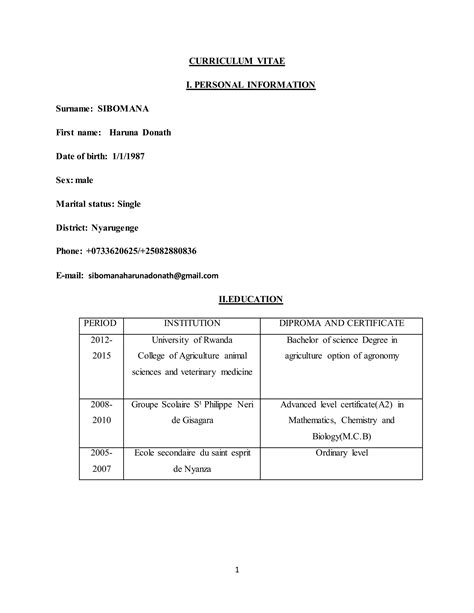 CURRICULUM VITAE

I. PERSONAL INFORMATION

Surname: SIBOMANA

First name: Haruna Donath

Date of birth: 1/1/1987

Sex: male

Marital status: Single

District: Nyarugenge

Phone: +0733620625/+25082880836

E-mail: sibomanaharunadonath@gmail.com

II.EDUCATION

| PERIOD | INSTITUTION | DIPROMA AND CERTIFICATE |
|---|---|---|
| 2012-2015 | University of Rwanda College of Agriculture animal sciences and veterinary medicine | Bachelor of science Degree in agriculture option of agronomy |
| 2008-2010 | Groupe Scolaire S$^t$ Philippe Neri de Gisagara | Advanced level certificate(A2) in Mathematics, Chemistry and Biology(M.C.B) |
| 2005-2007 | Ecole secondaire du saint esprit de Nyanza | Ordinary level |

1